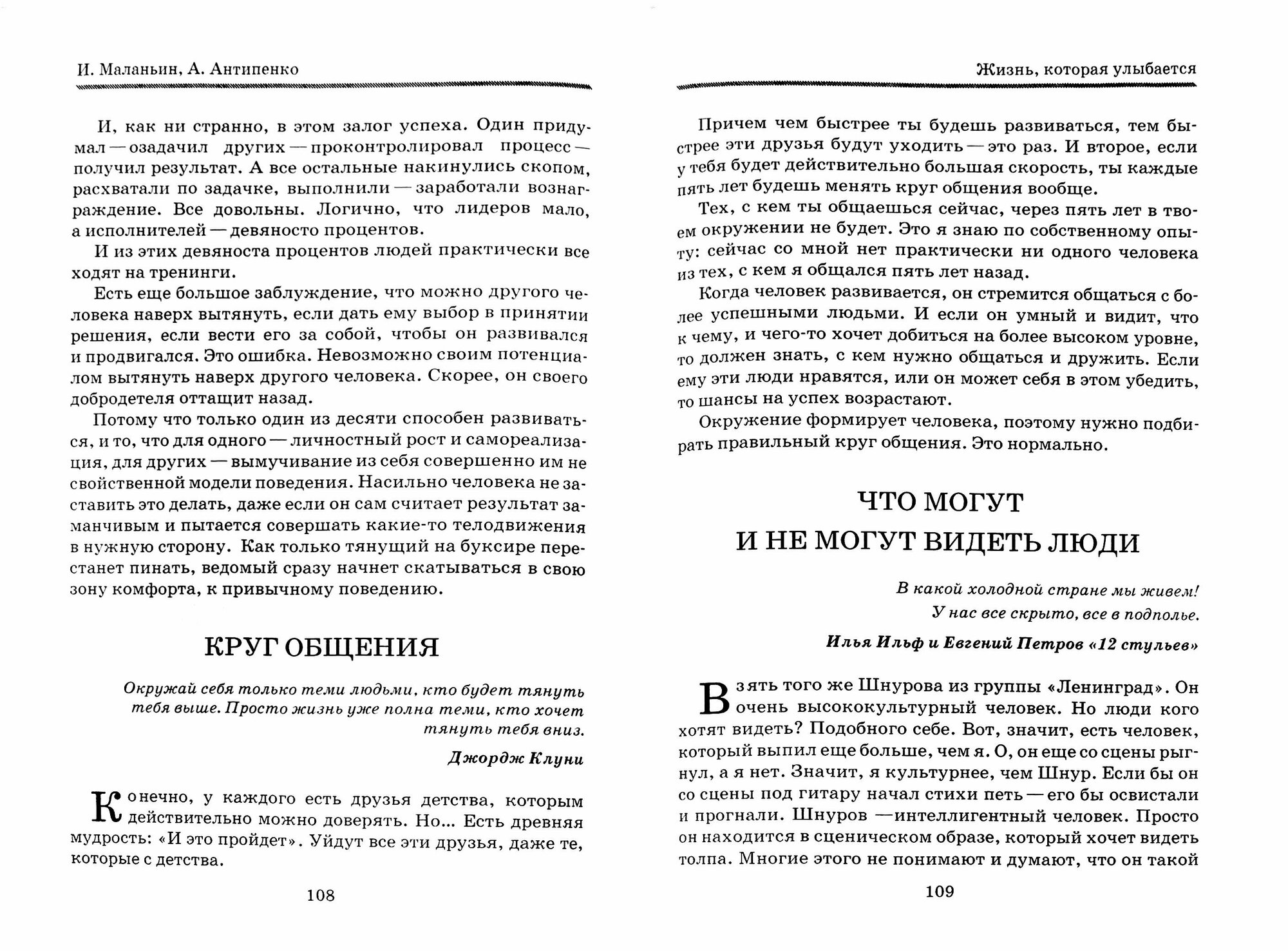 И. Маланьин, А. Антипенко

И, как ни странно, в этом залог успеха. Один придумал — озадачил других — проконтролировал процесс — получил результат. А все остальные накинулись скопом, расхватали по задачке, выполнили — заработали вознаграждение. Все довольны. Логично, что лидеров мало, а исполнителей — девяносто процентов.

И из этих девяноста процентов людей практически все ходят на тренинги.

Есть еще большое заблуждение, что можно другого человека наверх вытянуть, если дать ему выбор в принятии решения, если вести его за собой, чтобы он развивался и продвигался. Это ошибка. Невозможно своим потенциалом вытянуть наверх другого человека. Скорее, он своего добродетеля оттащит назад.

Потому что только один из десяти способен развиваться, и то, что для одного — личностный рост и самореализация, для других — вымучивание из себя совершенно им не свойственной модели поведения. Насильно человека не заставить это делать, даже если он сам считает результат заманчивым и пытается совершать какие-то телодвижения в нужную сторону. Как только тянущий на буксире перестанет пинать, ведомый сразу начнет скатываться в свою зону комфорта, к привычному поведению.

КРУГ ОБЩЕНИЯ

Окружай себя только теми людьми, кто будет тянуть тебя выше. Просто жизнь уже полна теми, кто хочет тянуть тебя вниз.

Джордж Клуни

Конечно, у каждого есть друзья детства, которым действительно можно доверять. Но... Есть древняя мудрость: «И это пройдет». Уйдут все эти друзья, даже те, которые с детства.

108

Жизнь, которая улыбается

Причем чем быстрее ты будешь развиваться, тем быстрее эти друзья будут уходить — это раз. И второе, если у тебя будет действительно большая скорость, ты каждые пять лет будешь менять круг общения вообще.

Тех, с кем ты общаешься сейчас, через пять лет в твоем окружении не будет. Это я знаю по собственному опыту: сейчас со мной нет практически ни одного человека из тех, с кем я общался пять лет назад.

Когда человек развивается, он стремится общаться с более успешными людьми. И если он умный и видит, что к чему, и чего-то хочет добиться на более высоком уровне, то должен знать, с кем нужно общаться и дружить. Если ему эти люди нравятся, или он может себя в этом убедить, то шансы на успех возрастают.

Окружение формирует человека, поэтому нужно подбирать правильный круг общения. Это нормально.

ЧТО МОГУТ
И НЕ МОГУТ ВИДЕТЬ ЛЮДИ

В какой холодной стране мы живем!
У нас все скрыто, все в подполье.

Илья Ильф и Евгений Петров «12 стульев»

Взять того же Шнурова из группы «Ленинград». Он очень высококультурный человек. Но люди кого хотят видеть? Подобного себе. Вот, значит, есть человек, который выпил еще больше, чем я. О, он еще со сцены рыгнул, а я нет. Значит, я культурнее, чем Шнур. Если бы он со сцены под гитару начал стихи петь — его бы освистали и прогнали. Шнуров —интеллигентный человек. Просто он находится в сценическом образе, который хочет видеть толпа. Многие этого не понимают и думают, что он такой

109